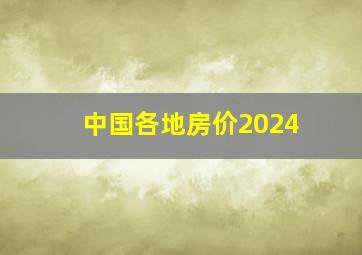 中国各地房价2024